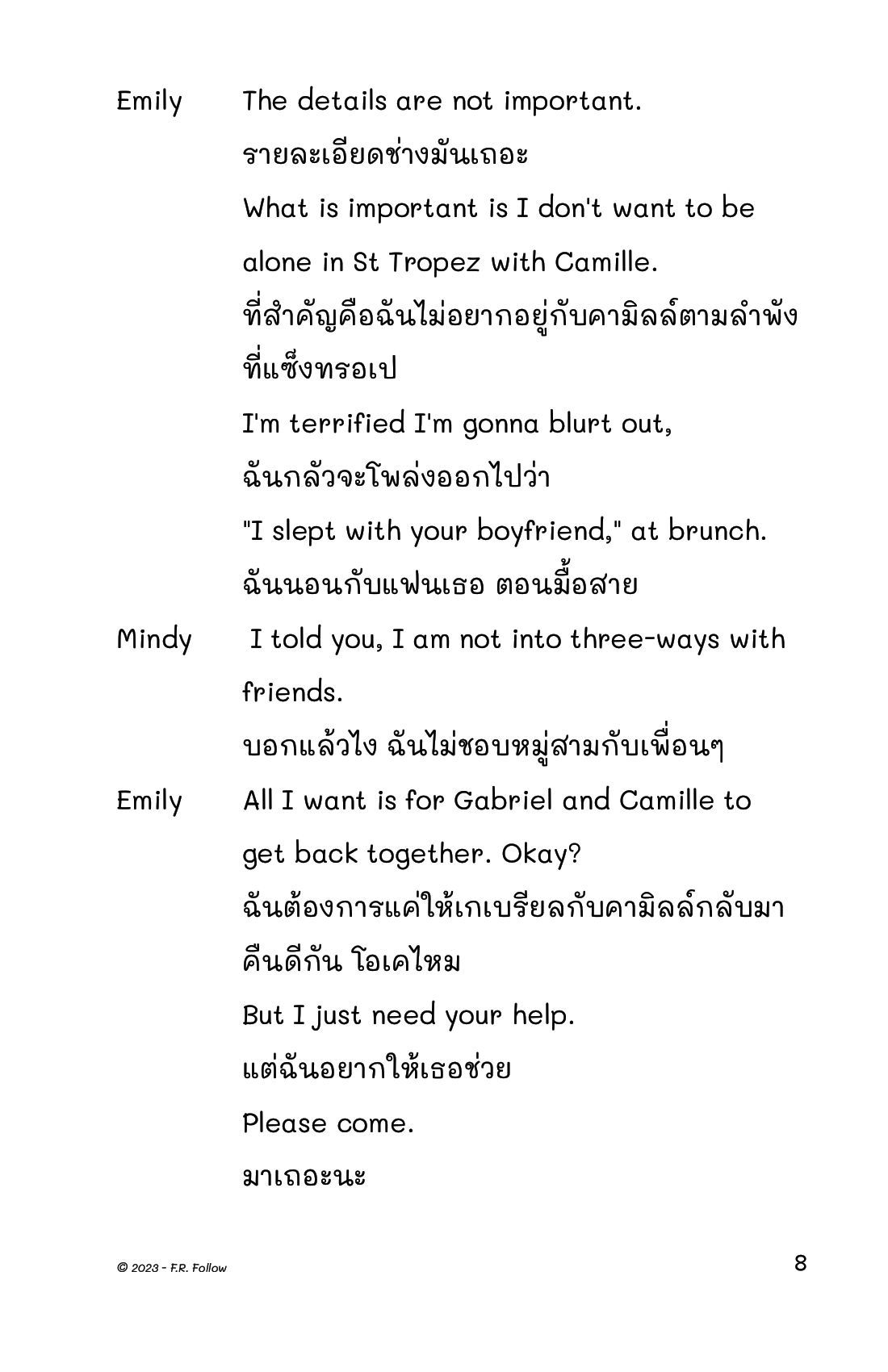 Emily The details are not important.
รายละเอียดช่างมันเถอะ
What is important is I don't want to be alone in St Tropez with Camille.
ที่สำคัญคือฉันไม่อยากอยู่กับคามิลล์ตามลำพังที่แซ็งทรอเป
I'm terrified I'm gonna blurt out,
ฉันกลัวจะโพล่งออกไปว่า
"I slept with your boyfriend," at brunch.
ฉันนอนกับแฟนเธอ ตอนมื้อสาย

Mindy I told you, I am not into three-ways with friends.
บอกแล้วไง ฉันไม่ชอบหมู่สามกับเพื่อนๆ

Emily All I want is for Gabriel and Camille to get back together. Okay?
ฉันต้องการแค่ให้เกเบรียลกับคามิลล์กลับมาคืนดีกัน โอเคไหม
But I just need your help.
แต่ฉันอยากให้เธอช่วย
Please come.
มาเถอะนะ

© 2023 - F.R. Follow

8